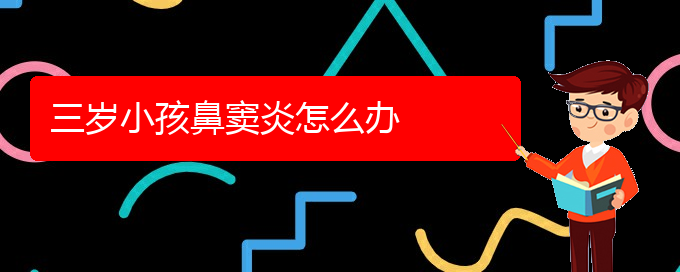 三岁小孩鼻窦炎怎么办